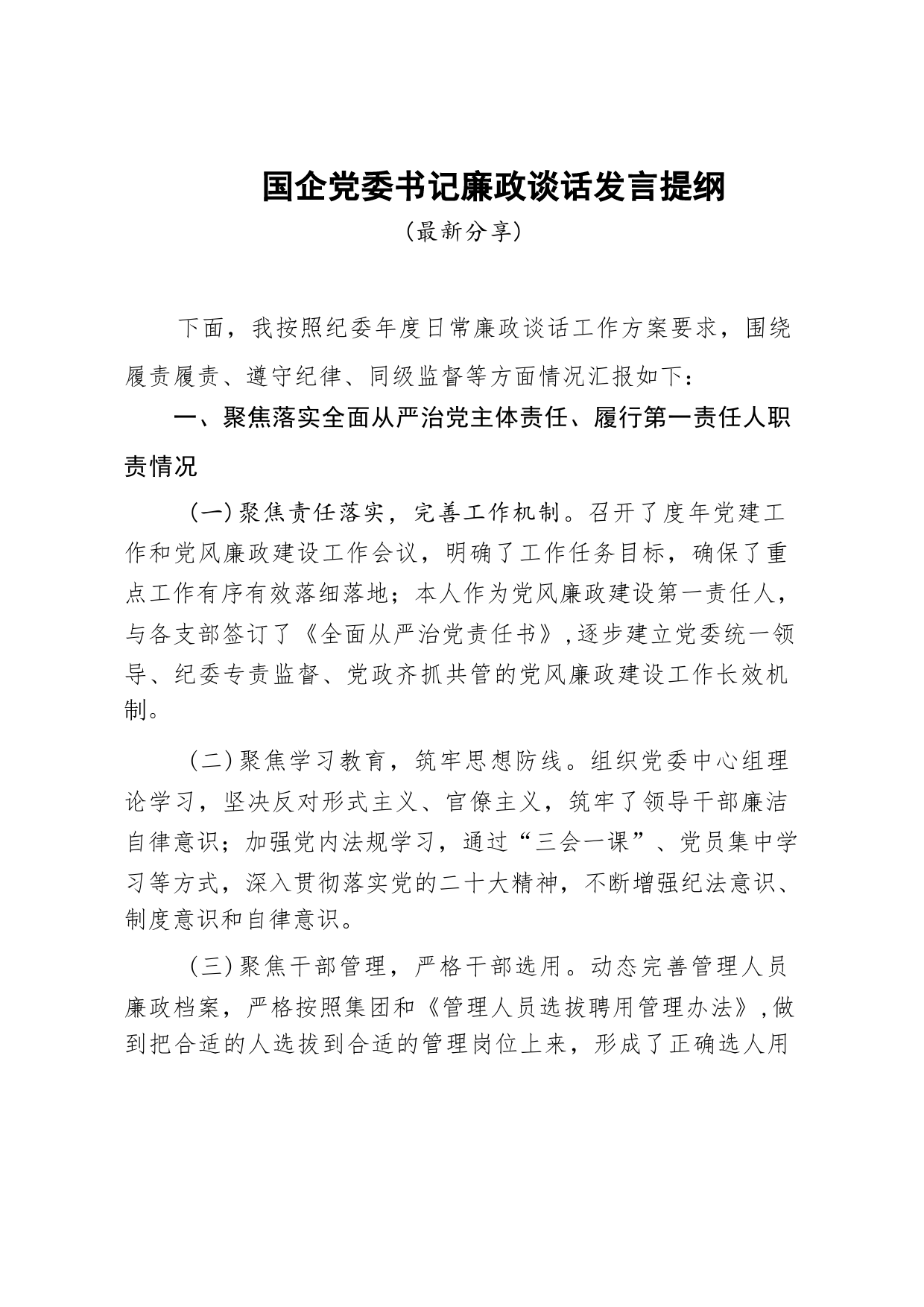 国企党委书记廉政谈话发言提纲

（最新分享）

下面，我按照纪委年度日常廉政谈话工作方案要求，围绕履责履责、遵守纪律、同级监督等方面情况汇报如下：

一、聚焦落实全面从严治党主体责任、履行第一责任人职责情况

（一）聚焦责任落实，完善工作机制。召开了度年党建工作和党风廉政建设工作会议，明确了工作任务目标，确保了重点工作有序有效落细落地；本人作为党风廉政建设第一责任人，与各支部签订了《全面从严治党责任书》，逐步建立党委统一领导、纪委专责监督、党政齐抓共管的党风廉政建设工作长效机制。

（二）聚焦学习教育，筑牢思想防线。组织党委中心组理论学习，坚决反对形式主义、官僚主义，筑牢了领导干部廉洁自律意识；加强党内法规学习，通过“三会一课”、党员集中学习等方式，深入贯彻落实党的二十大精神，不断增强纪法意识、制度意识和自律意识。

（三）聚焦干部管理，严格干部选用。动态完善管理人员廉政档案，严格按照集团和《管理人员选拔聘用管理办法》，做到把合适的人选拔到合适的管理岗位上来，形成了正确选人用